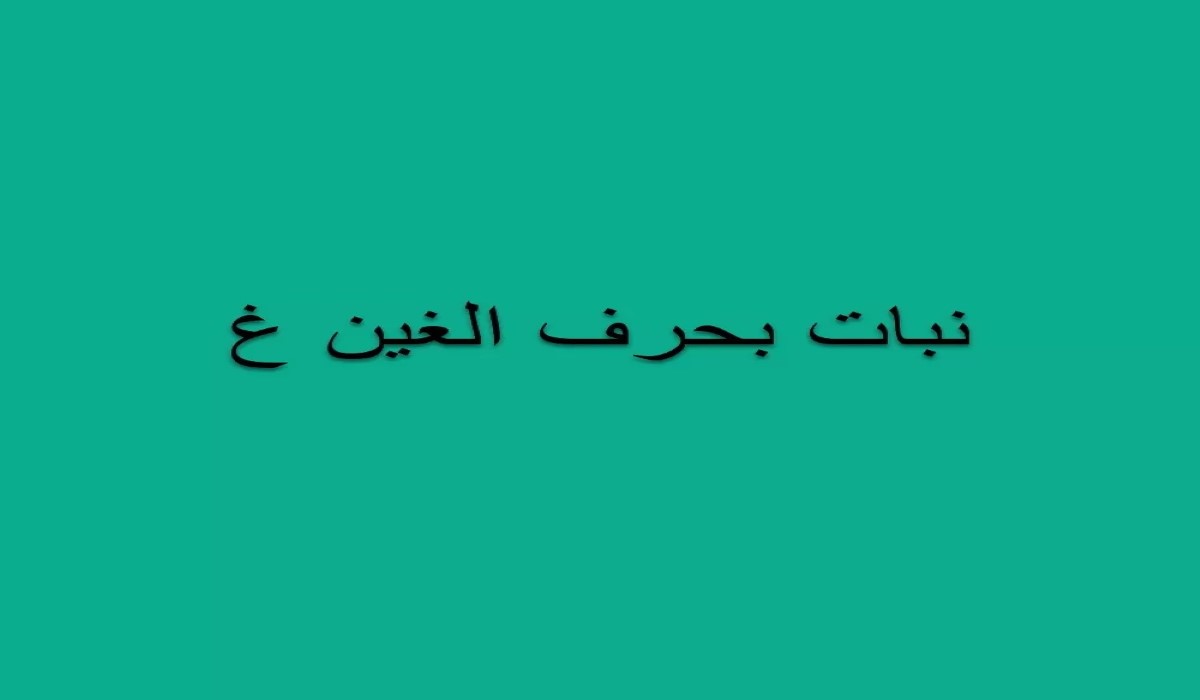 نبات بحرف الغين غ